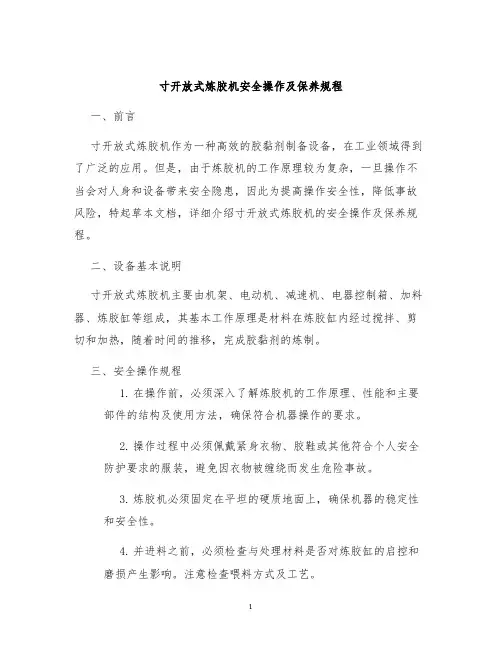 寸开放式炼胶机安全操作及保养规程

一、前言

寸开放式炼胶机作为一种高效的胶黏剂制备设备，在工业领域得到了广泛的应用。但是，由于炼胶机的工作原理较为复杂，一旦操作不当会对人身和设备带来安全隐患，因此为提高操作安全性，降低事故风险，特起草本文档，详细介绍寸开放式炼胶机的安全操作及保养规程。

二、设备基本说明

寸开放式炼胶机主要由机架、电动机、减速机、电器控制箱、加料器、炼胶缸等组成，其基本工作原理是材料在炼胶缸内经过搅拌、剪切和加热，随着时间的推移，完成胶黏剂的炼制。

三、安全操作规程

1. 在操作前，必须深入了解炼胶机的工作原理、性能和主要部件的结构及使用方法，确保符合机器操作的要求。

2. 操作过程中必须佩戴紧身衣物、胶鞋或其他符合个人安全防护要求的服装，避免因衣物被缠绕而发生危险事故。

3. 炼胶机必须固定在平坦的硬质地面上，确保机器的稳定性和安全性。

4. 并进料之前，必须检查与处理材料是否对炼胶缸的启控和磨损产生影响。注意检查喂料方式及工艺。

1